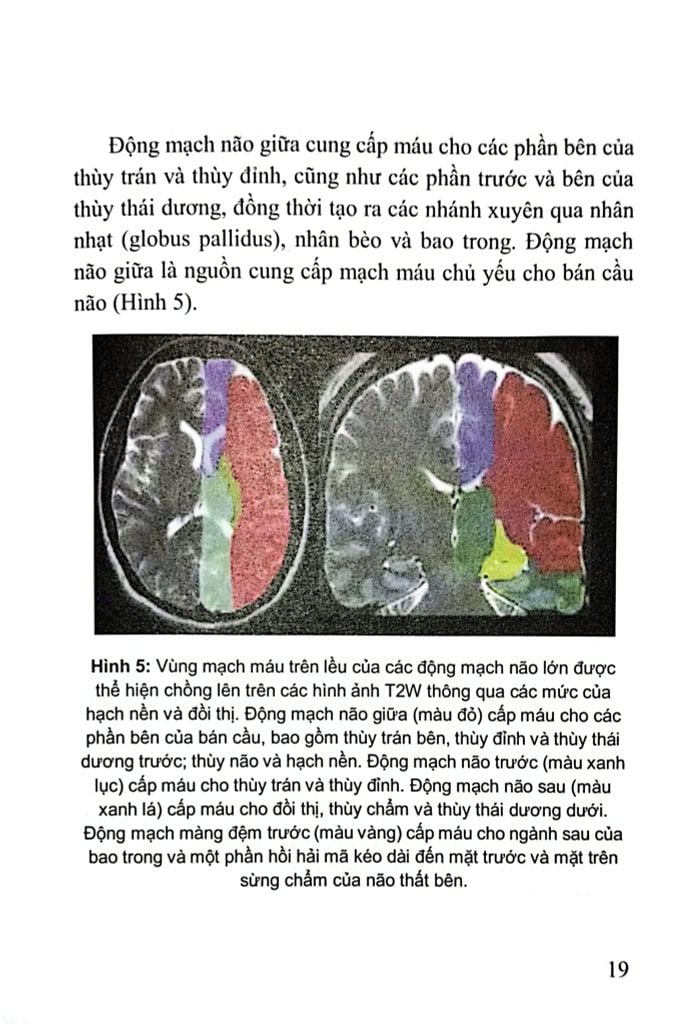 Động mạch não giữa cung cấp máu cho các phần bên của thùy trán và thùy đỉnh, cũng như các phần trước và bên của thùy thái dương, đồng thời tạo ra các nhánh xuyên qua nhân nhạt (globus pallidus), nhân bèo và bao trong. Động mạch não giữa là nguồn cung cấp mạch máu chủ yếu cho bán cầu não (Hình 5).

Hình 5: Vùng mạch máu trên lều của các động mạch não lớn được thể hiện chồng lên trên các hình ảnh T2W thông qua các mức của hạch nền và đồi thị. Động mạch não giữa (màu đỏ) cấp máu cho các phần bên của bán cầu, bao gồm thùy trán bên, thùy đỉnh và thùy thái dương trước; thùy não và hạch nền. Động mạch não trước (màu xanh lục) cấp máu cho thùy trán và thùy đỉnh. Động mạch não sau (màu xanh lá) cấp máu cho đồi thị, thùy chẩm và thùy thái dương dưới. Động mạch màng đệm trước (màu vàng) cấp máu cho ngành sau của bao trong và một phần hồi hải mã kéo dài đến mặt trước và mặt trên sừng chẩm của não thất bên.

19